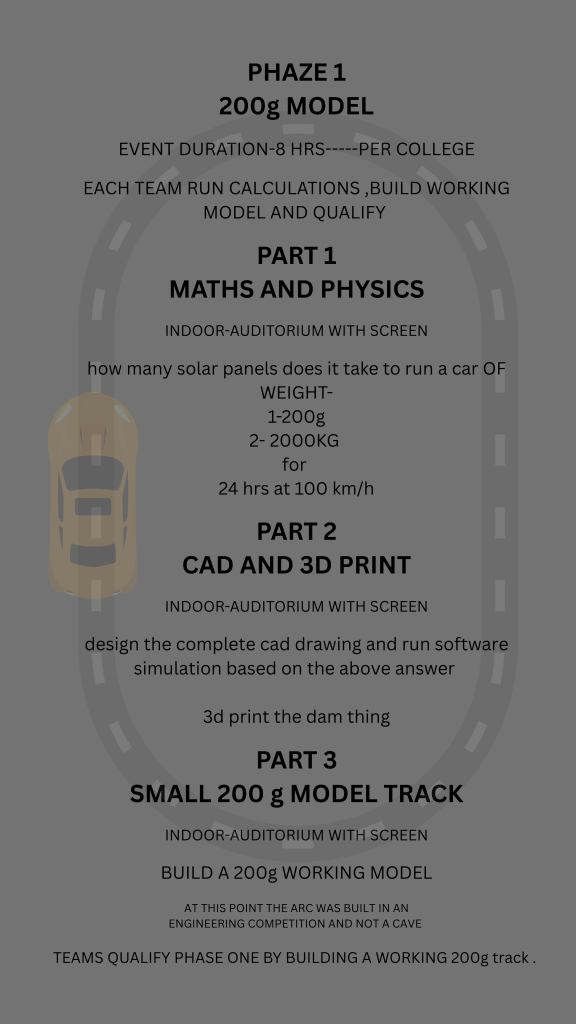 PHAZE 1
200g MODEL

EVENT DURATION-8 HRS-----PER COLLEGE

EACH TEAM RUN CALCULATIONS ,BUILD WORKING MODEL AND QUALIFY

PART 1
MATHS AND PHYSICS

INDOOR-AUDITORIUM WITH SCREEN

how many solar panels does it take to run a car OF WEIGHT-
1-200g
2- 2000KG
for
24 hrs at 100 km/h

PART 2
CAD AND 3D PRINT

INDOOR-AUDITORIUM WITH SCREEN

design the complete cad drawing and run software simulation based on the above answer

3d print the dam thing

PART 3
SMALL 200 g MODEL TRACK

INDOOR-AUDITORIUM WITH SCREEN

BUILD A 200g WORKING MODEL

AT THIS POINT THE ARC WAS BUILT IN AN ENGINEERING COMPETITION AND NOT A CAVE

TEAMS QUALIFY PHASE ONE BY BUILDING A WORKING 200g track .